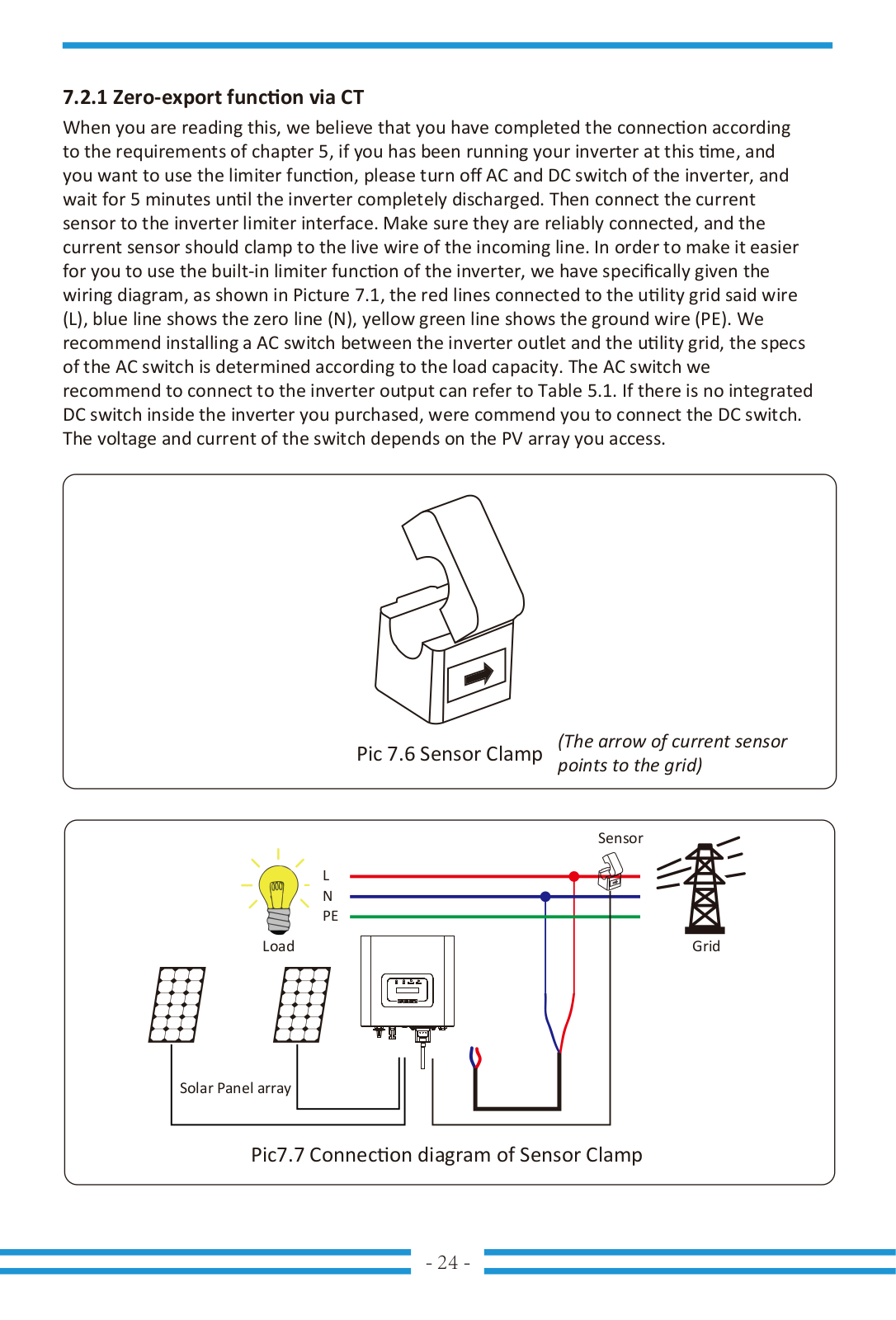 7.2.1 Zero-export function via CT

When you are reading this, we believe that you have completed the connection according to the requirements of chapter 5, if you has been running your inverter at this time, and you want to use the limiter function, please turn off AC and DC switch of the inverter, and wait for 5 minutes until the inverter completely discharged. Then connect the current sensor to the inverter limiter interface. Make sure they are reliably connected, and the current sensor should clamp to the live wire of the incoming line. In order to make it easier for you to use the built-in limiter function of the inverter, we have specifically given the wiring diagram, as shown in Picture 7.1, the red lines connected to the utility grid said wire (L), blue line shows the zero line (N), yellow green line shows the ground wire (PE). We recommend installing a AC switch between the inverter outlet and the utility grid, the specs of the AC switch is determined according to the load capacity. The AC switch we recommend to connect to the inverter output can refer to Table 5.1. If there is no integrated DC switch inside the inverter you purchased, were commend you to connect the DC switch. The voltage and current of the switch depends on the PV array you access.

Pic 7.6 Sensor Clamp

(The arrow of current sensor points to the grid)

Sensor

L

N

PE

Load

Grid

Solar Panel array

Pic7.7 Connection diagram of Sensor Clamp

- 24 -